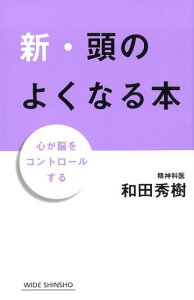 新・頭の
よくなる本

心が脳を
コントロール
する

精神科医
和田秀樹

WIDE SHINSHO